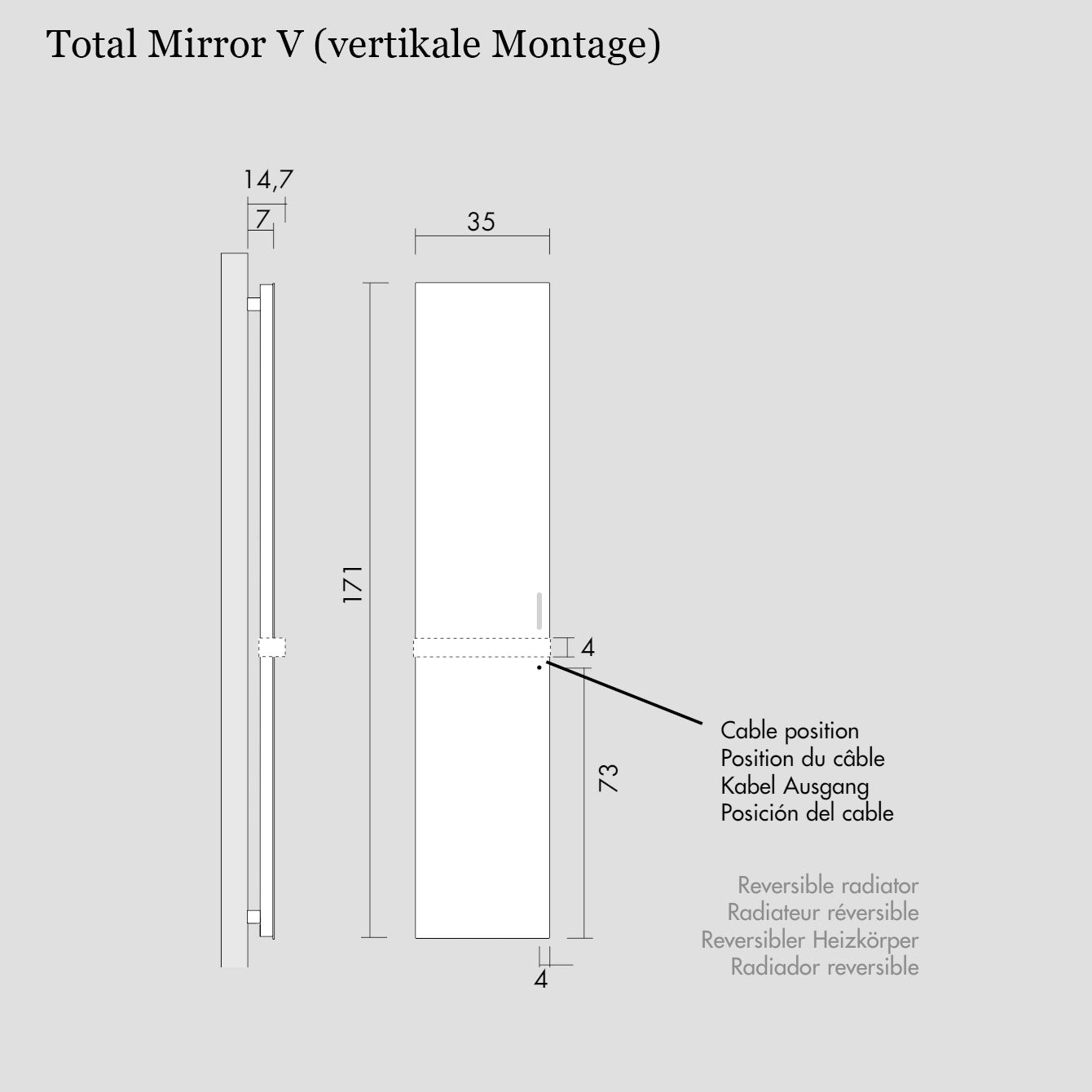 Total Mirror V (vertikale Montage)

14,7
7
35
171
4
73
4

Cable position
Position du câble
Kabel Ausgang
Posición del cable

Reversible radiator
Radiateur réversible
Reversibler Heizkörper
Radiador reversible